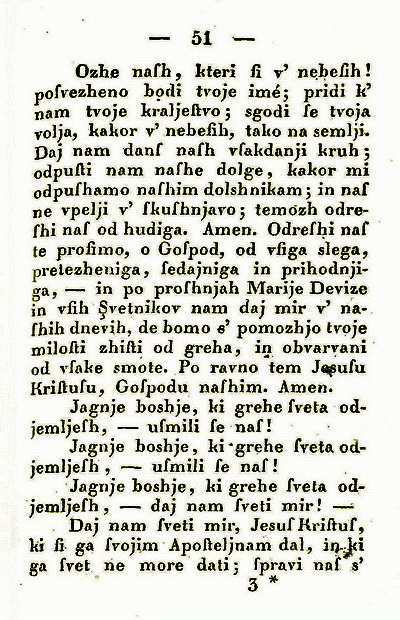 — 51 —

Ozhe naſh, kteri ſi v' nebeſih! posvezheno bodi tvoje imé; pridi k' nam tvoje kraljeſtvo; sgodi ſe tvoja volja, kakor v' nebeſih, tako na semlji. Daj nam danſ naſh vſakdanji kruh; odpuſti nam naſhe dolge, kakor mi odpuſhamo naſhim dolshnikam; in naſ ne vpelji v' ſkuſhnjavo; temozh odreſhi naſ od hudiga. Amen. Odreſhi naſ te proſimo, o Goſpod, od vſiga slega, pretezheniga, ſedajniga in prihodnjiga, — in po proſhnjah Marije Devize in vſih Svetnikov nam daj mir v' naſhih dnevih, de bomo s' pomozhjo tvoje miloſti zhiſti od greha, in obvarvani od vſake smote. Po ravno tem Jeſuſu Kriſtuſu, Goſpodu naſhim. Amen.

Jagnje boshje, ki grehe ſveta odjemljeſh, — uſmili ſe naſ!

Jagnje boshje, ki grehe ſveta odjemljeſh, — uſmili ſe naſ!

Jagnje boshje, ki grehe ſveta odjemljeſh, — daj nam ſveti mir! —

Daj nam ſveti mir, Jesuſ Kriſtuſ, ki ſi ga ſvojim Aposteljnam dal, in ki ga ſvet ne more dati; ſpravi naſ s'

3 *